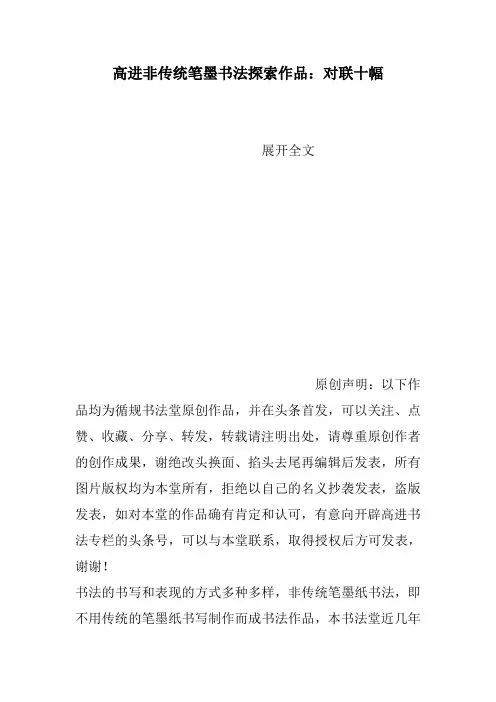 高进非传统笔墨书法探索作品：对联十幅

展开全文

原创声明：以下作品均为循规书法堂原创作品，并在头条首发，可以关注、点赞、收藏、分享、转发，转载请注明出处，请尊重原创作者的创作成果，谢绝改头换面、掐头去尾再编辑后发表，所有图片版权均为本堂所有，拒绝以自己的名义抄袭发表，盗版发表，如对本堂的作品确有肯定和认可，有意向开辟高进书法专栏的头条号，可以与本堂联系，取得授权后方可发表，谢谢！

书法的书写和表现的方式多种多样，非传统笔墨纸书法，即不用传统的笔墨纸书写制作而成书法作品，本书法堂近几年